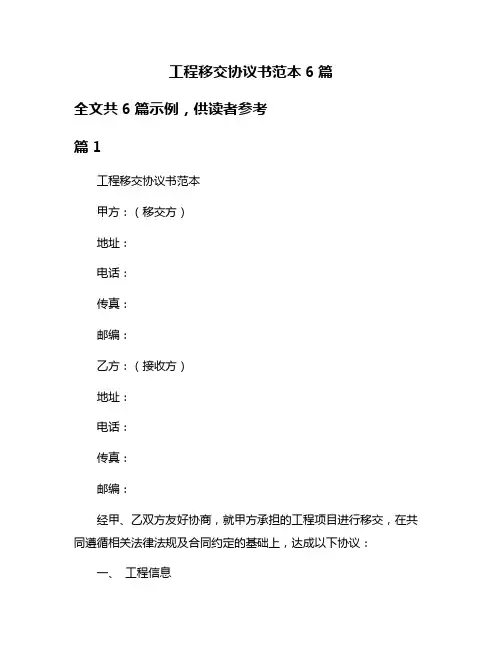 工程移交协议书范本 6 篇

全文共 6 篇示例，供读者参考

篇 1

工程移交协议书范本

甲方：（移交方）

地址：

电话：

传真：

邮编：

乙方：（接收方）

地址：

电话：

传真：

邮编：

经甲、乙双方友好协商，就甲方承担的工程项目进行移交，在共同遵循相关法律法规及合同约定的基础上，达成以下协议：

一、 工程信息